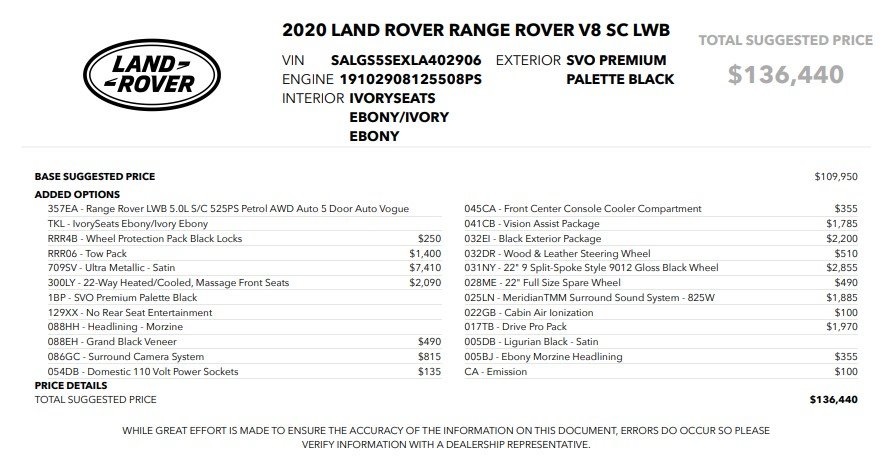 LAND ROVER

2020 LAND ROVER RANGE ROVER V8 SC LWB

VIN SALGS5SEXLA402906 EXTERIOR SVO PREMIUM PALETTE BLACK
ENGINE 19102908125508PS
INTERIOR IVORYSEATS EBONY/IVORY EBONY

TOTAL SUGGESTED PRICE
$136,440

BASE SUGGESTED PRICE $109,950
ADDED OPTIONS
357EA - Range Rover LWB 5.0L S/C 525PS Petrol AWD Auto 5 Door Auto Vogue
TKL - IvorySeats Ebony/Ivory Ebony
RRR4B - Wheel Protection Pack Black Locks $250
RRR06 - Tow Pack $1,400
709SV - Ultra Metallic - Satin $7,410
300LY - 22-Way Heated/Cooled, Massage Front Seats $2,090
1BP - SVO Premium Palette Black
129XX - No Rear Seat Entertainment
088HH - Headlining - Morzine
088EH - Grand Black Veneer $490
086GC - Surround Camera System $815
054DB - Domestic 110 Volt Power Sockets $135

045CA - Front Center Console Cooler Compartment $355
041CB - Vision Assist Package $1,785
032EI - Black Exterior Package $2,200
032DR - Wood & Leather Steering Wheel $510
031NY - 22" 9 Split-Spoke Style 9012 Gloss Black Wheel $2,855
028ME - 22" Full Size Spare Wheel $490
025LN - MeridianTMM Surround Sound System - 825W $1,885
022GB - Cabin Air Ionization $100
017TB - Drive Pro Pack $1,970
005DB - Ligurian Black - Satin
005BJ - Ebony Morzine Headlining $355
CA - Emission $100

PRICE DETAILS
TOTAL SUGGESTED PRICE $136,440

WHILE GREAT EFFORT IS MADE TO ENSURE THE ACCURACY OF THE INFORMATION ON THIS DOCUMENT, ERRORS DO OCCUR SO PLEASE VERIFY INFORMATION WITH A DEALERSHIP REPRESENTATIVE.